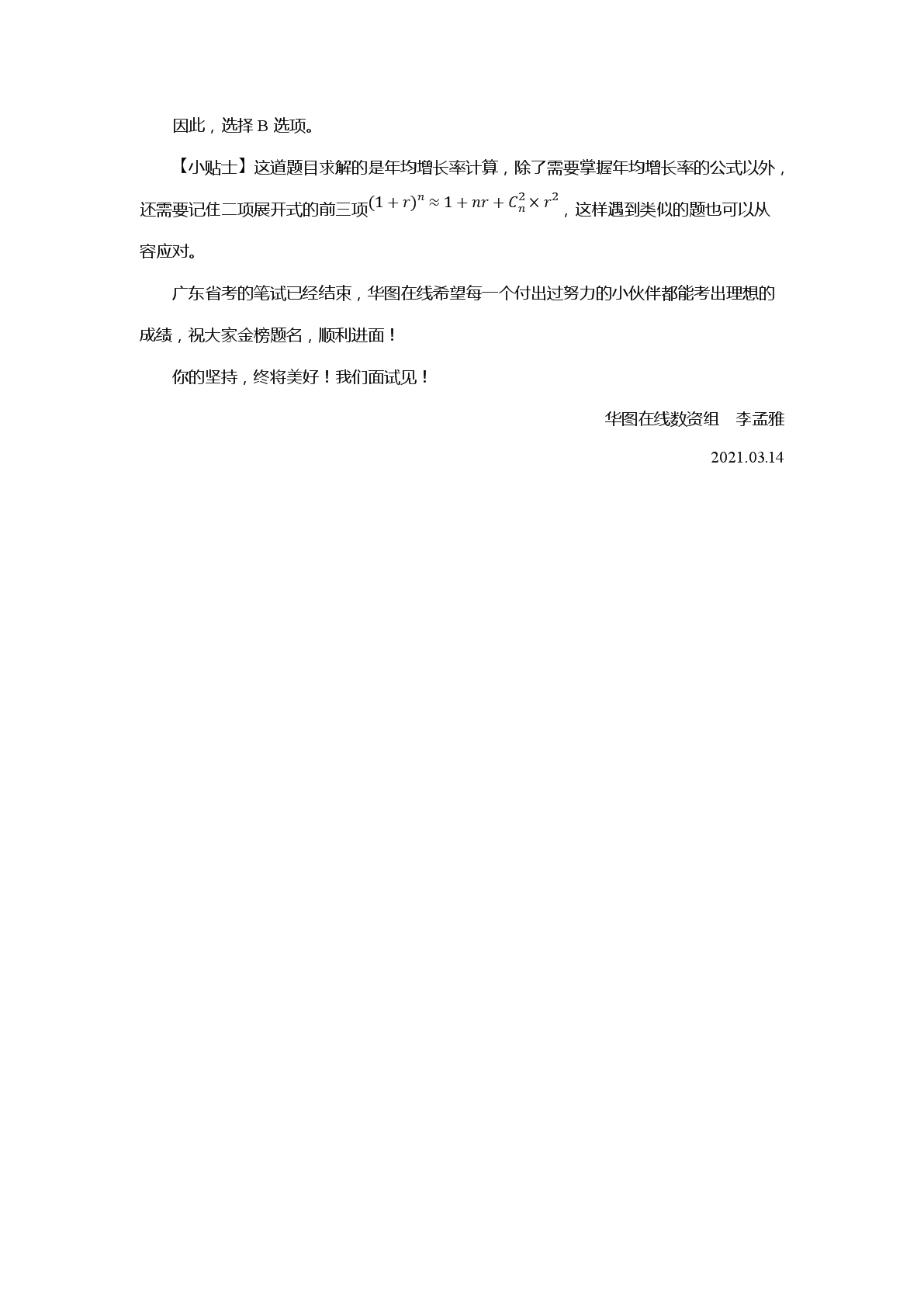 因此，选择 B 选项。

【小贴士】这道题目求解的是年均增长率计算，除了需要掌握年均增长率的公式以外，还需要记住二项展开式的前三项$(1+r)^n \approx 1+nr+C_n^2 \times r^2$，这样遇到类似的题也可以从容应对。

广东省考的笔试已经结束，华图在线希望每一个付出过努力的小伙伴都能考出理想的成绩，祝大家金榜题名，顺利进面！

你的坚持，终将美好！我们面试见！

华图在线数资组　李孟雅

2021.03.14